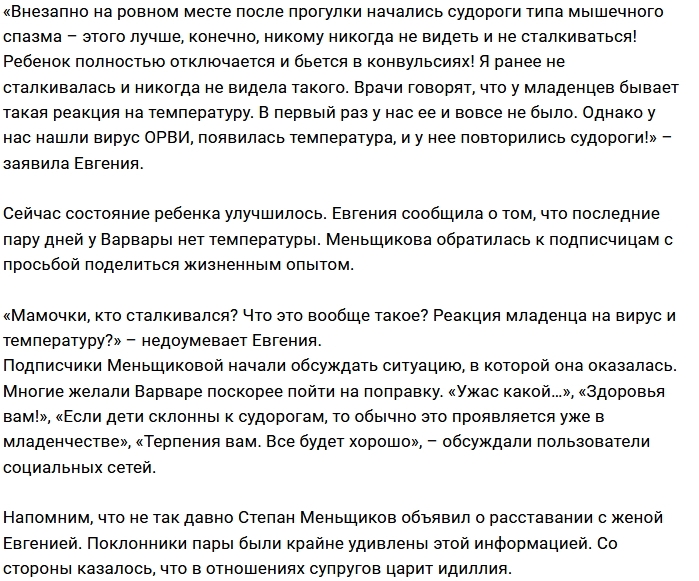 «Внезапно на ровном месте после прогулки начались судороги типа мышечного спазма – этого лучше, конечно, никому никогда не видеть и не сталкиваться! Ребенок полностью отключается и бьется в конвульсиях! Я ранее не сталкивалась и никогда не видела такого. Врачи говорят, что у младенцев бывает такая реакция на температуру. В первый раз у нас ее и вовсе не было. Однако у нас нашли вирус ОРВИ, появилась температура, и у нее повторились судороги!» – заявила Евгения.

Сейчас состояние ребенка улучшилось. Евгения сообщила о том, что последние пару дней у Варвары нет температуры. Меньщикова обратилась к подписчицам с просьбой поделиться жизненным опытом.

«Мамочки, кто сталкивался? Что это вообще такое? Реакция младенца на вирус и температуру?» – недоумевает Евгения.
Подписчики Меньщиковой начали обсуждать ситуацию, в которой она оказалась. Многие желали Варваре поскорее пойти на поправку. «Ужас какой...», «Здоровья вам!», «Если дети склонны к судорогам, то обычно это проявляется уже в младенчестве», «Терпения вам. Все будет хорошо», – обсуждали пользователи социальных сетей.

Напомним, что не так давно Степан Меньщиков объявил о расставании с женой Евгенией. Поклонники пары были крайне удивлены этой информацией. Со стороны казалось, что в отношениях супругов царит идиллия.